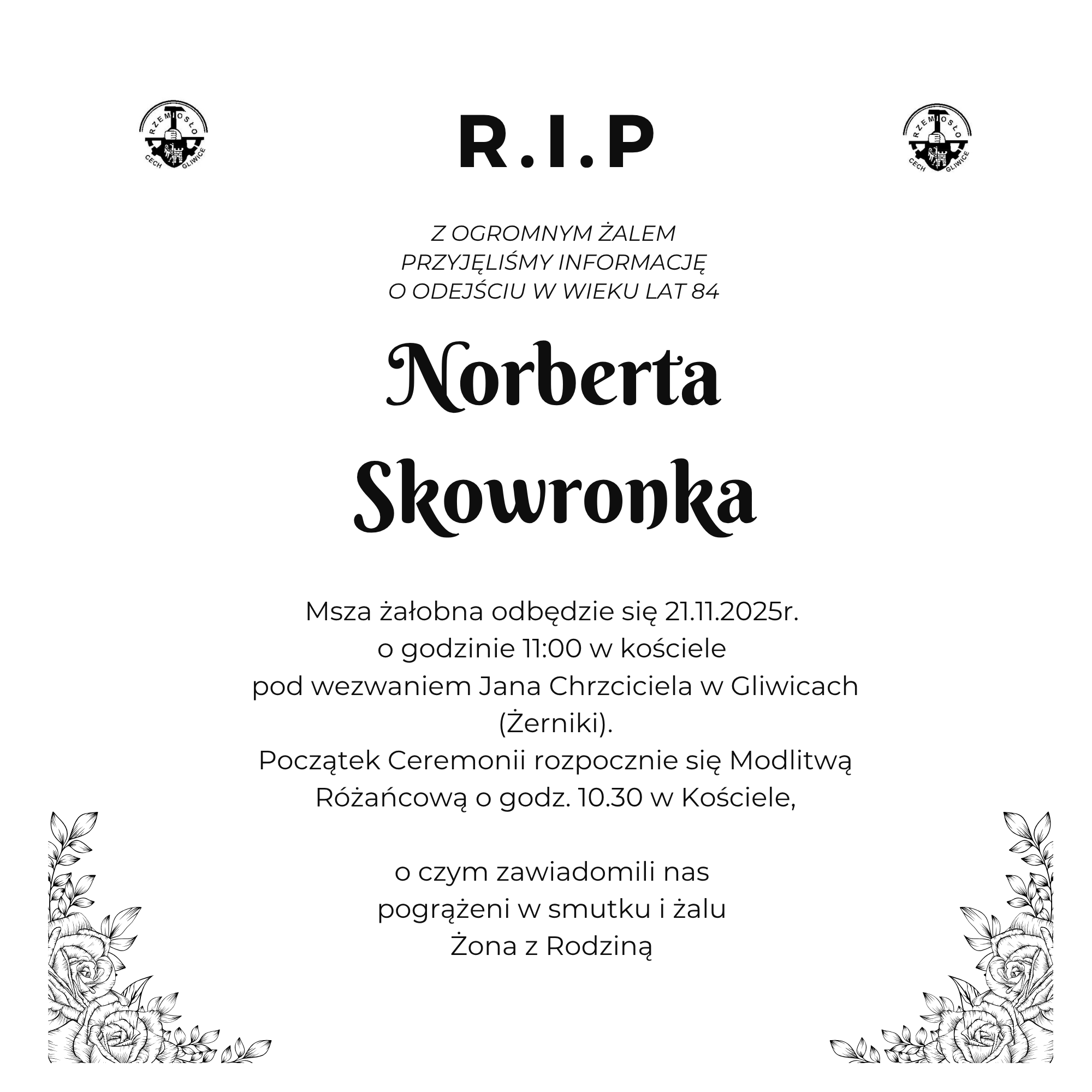 RZEMIOSŁO
CECH GLIWICE

R.I.P

RZEMIOSŁO
CECH GLIWICE

Z OGROMNYM ŻALEM
PRZYJĘLIŚMY INFORMACJĘ
O ODEJŚCIU W WIEKU LAT 84

Norberta
Skowronka

Msza żałobna odbędzie się 21.11.2025r.
o godzinie 11:00 w kościele
pod wezwaniem Jana Chrzciciela w Gliwicach
(Żerniki).
Początek Ceremonii rozpocznie się Modlitwą
Różańcową o godz. 10.30 w Kościele,

o czym zawiadomili nas
pogrążeni w smutku i żalu
Żona z Rodziną